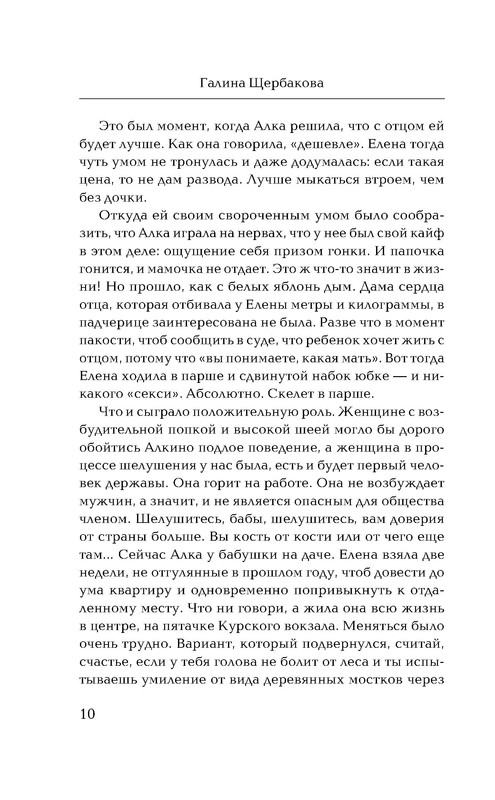 Галина Щербакова

Это был момент, когда Алка решила, что с отцом ей будет лучше. Как она говорила, «дешевле». Елена тогда чуть умом не тронулась и даже додумалась: если такая цена, то не дам развода. Лучше мыкаться втроем, чем без дочки.

Откуда ей своим свороченным умом было сообразить, что Алка играла на нервах, что у нее был свой кайф в этом деле: ощущение себя призом гонки. И папочка гонится, и мамочка не отдает. Это ж что-то значит в жизни! Но прошло, как с белых яблонь дым. Дама сердца отца, которая отбивала у Елены метры и килограммы, в падчерице заинтересована не была. Разве что в момент пакости, чтоб сообщить в суде, что ребенок хочет жить с отцом, потому что «вы понимаете, какая мать». Вот тогда Елена ходила в парше и сдвинутой набок юбке — и никакого «секси». Абсолютно. Скелет в парше.

Что и сыграло положительную роль. Женщине с возбудительной попкой и высокой шеей могло бы дорого обойтись Алкино подлое поведение, а женщина в процессе шелушения у нас была, есть и будет первый человек державы. Она горит на работе. Она не возбуждает мужчин, а значит, и не является опасным для общества членом. Шелушитесь, бабы, шелушитесь, вам доверия от страны больше. Вы кость от кости или от чего еще там... Сейчас Алка у бабушки на даче. Елена взяла две недели, не отгулянные в прошлом году, чтоб довести до ума квартиру и одновременно попривыкнуть к отдаленному месту. Что ни говори, а жила она всю жизнь в центре, на пятачке Курского вокзала. Меняться было очень трудно. Вариант, который подвернулся, считай, счастье, если у тебя голова не болит от леса и ты испытываешь умиление от вида деревянных мостков через

10